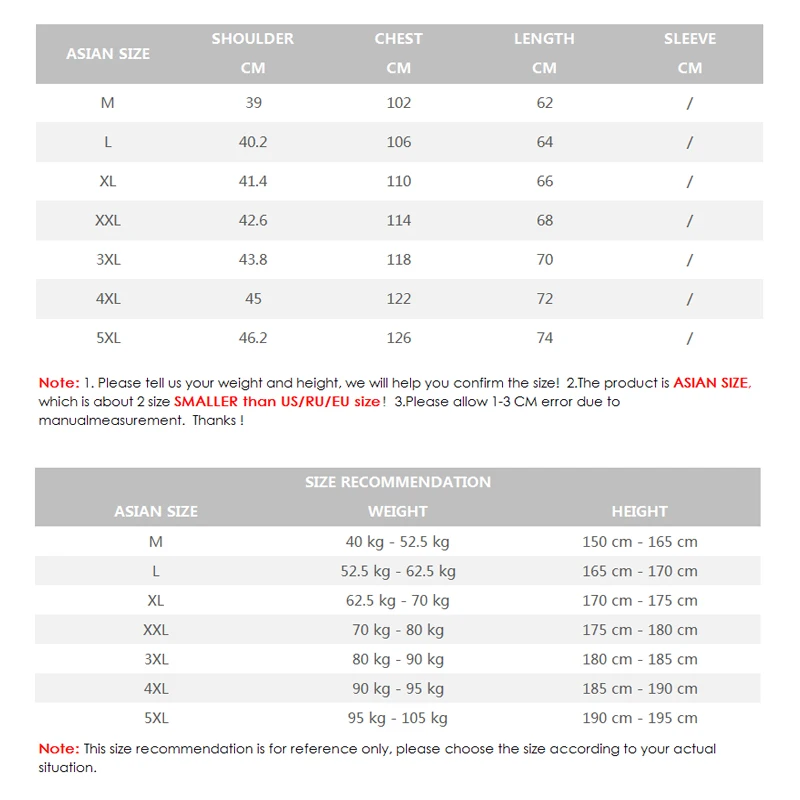 | ASIAN SIZE | SHOULDER CM | CHEST CM | LENGTH CM | SLEEVE CM |
|---|---|---|---|---|
| M | 39 | 102 | 62 | / |
| L | 40.2 | 106 | 64 | / |
| XL | 41.4 | 110 | 66 | / |
| XXL | 42.6 | 114 | 68 | / |
| 3XL | 43.8 | 118 | 70 | / |
| 4XL | 45 | 122 | 72 | / |
| 5XL | 46.2 | 126 | 74 | / |

Note: 1. Please tell us your weight and height, we will help you confirm the size! 2.The product is ASIAN SIZE, which is about 2 size SMALLER than US/RU/EU size! 3.Please allow 1-3 CM error due to manualmeasurement. Thanks !

SIZE RECOMMENDATION

| ASIAN SIZE | WEIGHT | HEIGHT |
|---|---|---|
| M | 40 kg - 52.5 kg | 150 cm - 165 cm |
| L | 52.5 kg - 62.5 kg | 165 cm - 170 cm |
| XL | 62.5 kg - 70 kg | 170 cm - 175 cm |
| XXL | 70 kg - 80 kg | 175 cm - 180 cm |
| 3XL | 80 kg - 90 kg | 180 cm - 185 cm |
| 4XL | 90 kg - 95 kg | 185 cm - 190 cm |
| 5XL | 95 kg - 105 kg | 190 cm - 195 cm |

Note: This size recommendation is for reference only, please choose the size according to your actual situation.